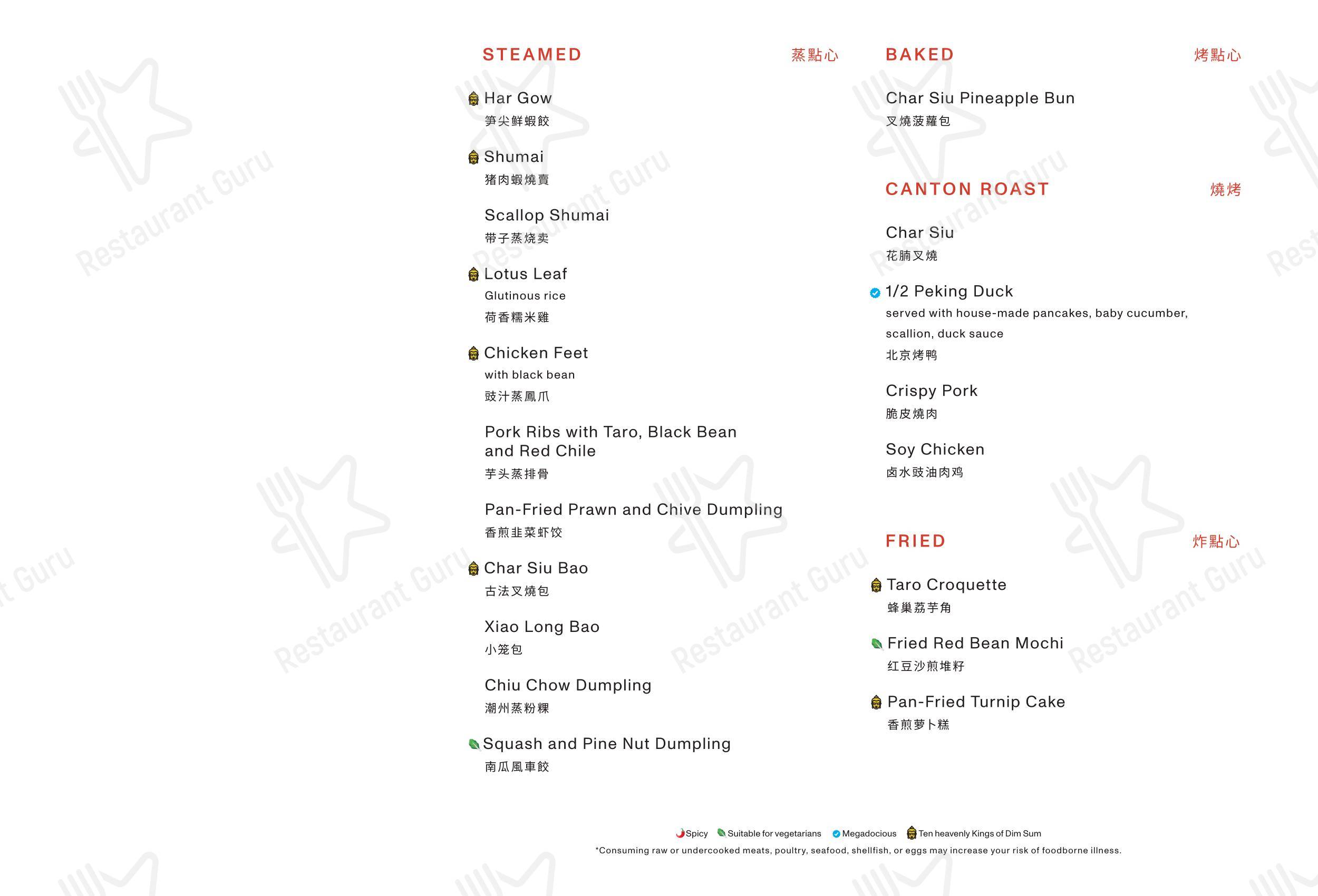 STEAMED 蒸點心

Har Gow
笋尖鮮蝦餃

Shumai
猪肉蝦燒賣

Scallop Shumai
带子蒸烧卖

Lotus Leaf
Glutinous rice
荷香糯米雞

Chicken Feet
with black bean
豉汁蒸鳳爪

Pork Ribs with Taro, Black Bean and Red Chile
芋头蒸排骨

Pan-Fried Prawn and Chive Dumpling
香煎韭菜虾饺

Char Siu Bao
古法叉燒包

Xiao Long Bao
小笼包

Chiu Chow Dumpling
潮州蒸粉粿

Squash and Pine Nut Dumpling
南瓜風車餃

BAKED 烤點心

Char Siu Pineapple Bun
叉燒菠蘿包

CANTON ROAST 燒烤

Char Siu
花腩叉燒

1/2 Peking Duck
served with house-made pancakes, baby cucumber, scallion, duck sauce
北京烤鸭

Crispy Pork
脆皮燒肉

Soy Chicken
卤水豉油肉鸡

FRIED 炸點心

Taro Croquette
蜂巢荔芋角

Fried Red Bean Mochi
红豆沙煎堆籽

Pan-Fried Turnip Cake
香煎萝卜糕

Spicy Suitable for vegetarians Megadocious Ten heavenly Kings of Dim Sum
*Consuming raw or undercooked meats, poultry, seafood, shellfish, or eggs may increase your risk of foodborne illness.

Restaurant Guru